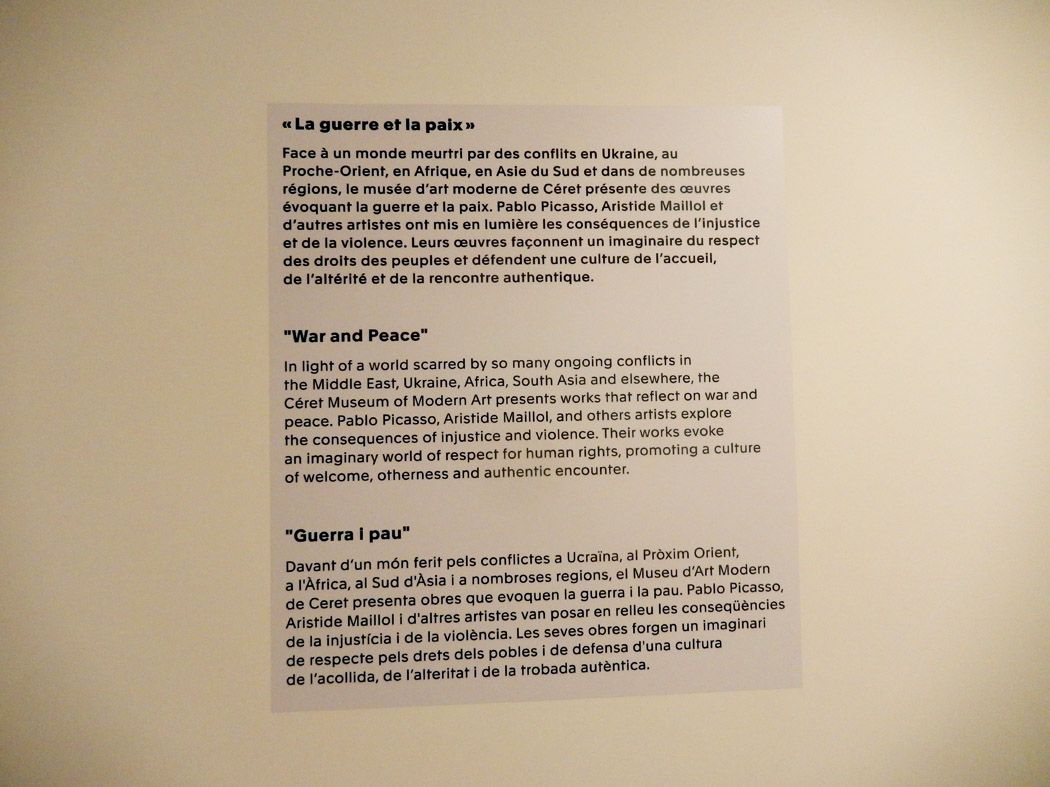 « La guerre et la paix »

Face à un monde meurtri par des conflits en Ukraine, au Proche-Orient, en Afrique, en Asie du Sud et dans de nombreuses régions, le musée d'art moderne de Céret présente des œuvres évoquant la guerre et la paix. Pablo Picasso, Aristide Maillol et d'autres artistes ont mis en lumière les conséquences de l'injustice et de la violence. Leurs œuvres façonnent un imaginaire du respect des droits des peuples et défendent une culture de l'accueil, de l'altérité et de la rencontre authentique.

"War and Peace"

In light of a world scarred by so many ongoing conflicts in the Middle East, Ukraine, Africa, South Asia and elsewhere, the Céret Museum of Modern Art presents works that reflect on war and peace. Pablo Picasso, Aristide Maillol, and others artists explore the consequences of injustice and violence. Their works evoke an imaginary world of respect for human rights, promoting a culture of welcome, otherness and authentic encounter.

"Guerra i pau"

Davant d'un món ferit pels conflictes a Ucraïna, al Pròxim Orient, a l'Àfrica, al Sud d'Àsia i a nombroses regions, el Museu d'Art Modern de Ceret presenta obres que evoquen la guerra i la pau. Pablo Picasso, Aristide Maillol i d'altres artistes van posar en relleu les conseqüències de la injustícia i de la violència. Les seves obres forgen un imaginari de respecte pels drets dels pobles i de defensa d'una cultura de l'acollida, de l'alteritat i de la trobada autèntica.